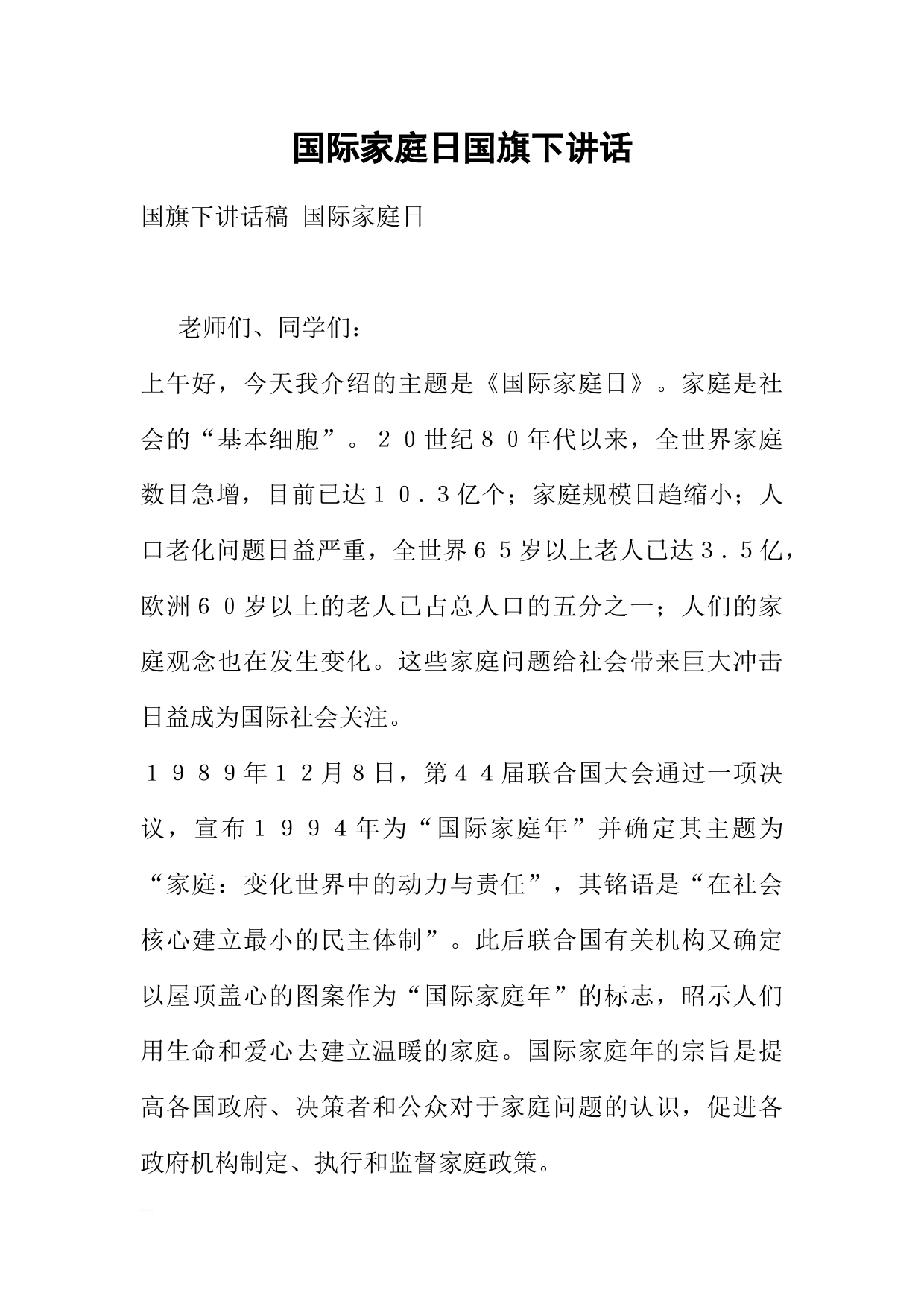 国际家庭日国旗下讲话

国旗下讲话稿 国际家庭日

老师们、同学们：

上午好，今天我介绍的主题是《国际家庭日》。家庭是社会的“基本细胞”。２０世纪８０年代以来，全世界家庭数目急增，目前已达１０．３亿个；家庭规模日趋缩小；人口老化问题日益严重，全世界６５岁以上老人已达３．５亿，欧洲６０岁以上的老人已占总人口的五分之一；人们的家庭观念也在发生变化。这些家庭问题给社会带来巨大冲击日益成为国际社会关注。

１９８９年１２月８日，第４４届联合国大会通过一项决议，宣布１９９４年为“国际家庭年”并确定其主题为“家庭：变化世界中的动力与责任”，其铭语是“在社会核心建立最小的民主体制”。此后联合国有关机构又确定以屋顶盖心的图案作为“国际家庭年”的标志，昭示人们用生命和爱心去建立温暖的家庭。国际家庭年的宗旨是提高各国政府、决策者和公众对于家庭问题的认识，促进各政府机构制定、执行和监督家庭政策。